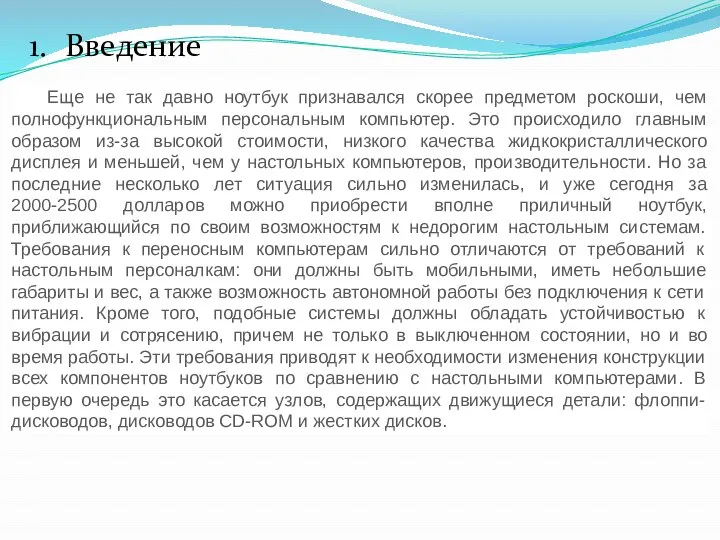 1. Введение

Еще не так давно ноутбук признавался скорее предметом роскоши, чем полнофункциональным персональным компьютер. Это происходило главным образом из-за высокой стоимости, низкого качества жидкокристаллического дисплея и меньшей, чем у настольных компьютеров, производительности. Но за последние несколько лет ситуация сильно изменилась, и уже сегодня за 2000-2500 долларов можно приобрести вполне приличный ноутбук, приближающийся по своим возможностям к недорогим настольным системам. Требования к переносным компьютерам сильно отличаются от требований к настольным персоналкам: они должны быть мобильными, иметь небольшие габариты и вес, а также возможность автономной работы без подключения к сети питания. Кроме того, подобные системы должны обладать устойчивостью к вибрации и сотрясению, причем не только в выключенном состоянии, но и во время работы. Эти требования приводят к необходимости изменения конструкции всех компонентов ноутбуков по сравнению с настольными компьютерами. В первую очередь это касается узлов, содержащих движущиеся детали: флоппи-дисководов, дисководов CD-ROM и жестких дисков.